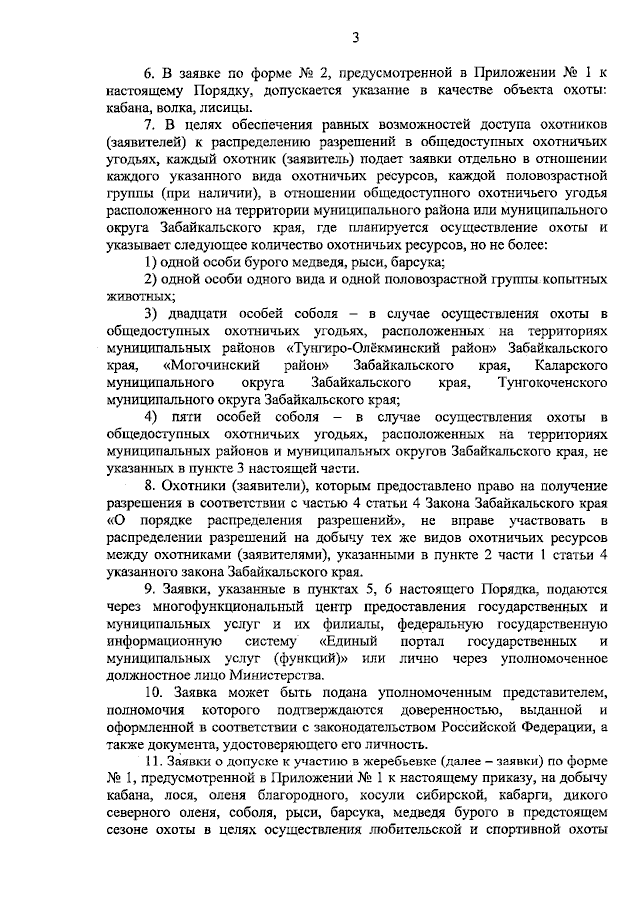 3

6. В заявке по форме № 2, предусмотренной в Приложении № 1 к настоящему Порядку, допускается указание в качестве объекта охоты: кабана, волка, лисицы.

7. В целях обеспечения равных возможностей доступа охотников (заявителей) к распределению разрешений в общедоступных охотничьих угодьях, каждый охотник (заявитель) подает заявки отдельно в отношении каждого указанного вида охотничьих ресурсов, каждой половозрастной группы (при наличии), в отношении общедоступного охотничьего угодья расположенного на территории муниципального района или муниципального округа Забайкальского края, где планируется осуществление охоты и указывает следующее количество охотничьих ресурсов, но не более:

1) одной особи бурого медведя, рыси, барсука;

2) одной особи одного вида и одной половозрастной группы копытных животных;

3) двадцати особей соболя – в случае осуществления охоты в общедоступных охотничьих угодьях, расположенных на территориях муниципальных районов «Тунгиро-Олёкминский район» Забайкальского края, «Могочинский район» Забайкальского края, Каларского муниципального округа Забайкальского края, Тунгокоченского муниципального округа Забайкальского края;

4) пяти особей соболя – в случае осуществления охоты в общедоступных охотничьих угодьях, расположенных на территориях муниципальных районов и муниципальных округов Забайкальского края, не указанных в пункте 3 настоящей части.

8. Охотники (заявители), которым предоставлено право на получение разрешения в соответствии с частью 4 статьи 4 Закона Забайкальского края «О порядке распределения разрешений», не вправе участвовать в распределении разрешений на добычу тех же видов охотничьих ресурсов между охотниками (заявителями), указанными в пункте 2 части 1 статьи 4 указанного закона Забайкальского края.

9. Заявки, указанные в пунктах 5, 6 настоящего Порядка, подаются через многофункциональный центр предоставления государственных и муниципальных услуг и их филиалы, федеральную государственную информационную систему «Единый портал государственных и муниципальных услуг (функций)» или лично через уполномоченное должностное лицо Министерства.

10. Заявка может быть подана уполномоченным представителем, полномочия которого подтверждаются доверенностью, выданной и оформленной в соответствии с законодательством Российской Федерации, а также документа, удостоверяющего его личность.

11. Заявки о допуске к участию в жеребьевке (далее – заявки) по форме № 1, предусмотренной в Приложении № 1 к настоящему приказу, на добычу кабана, лося, оленя благородного, косули сибирской, кабарги, дикого северного оленя, соболя, рыси, барсука, медведя бурого в предстоящем сезоне охоты в целях осуществления любительской и спортивной охоты